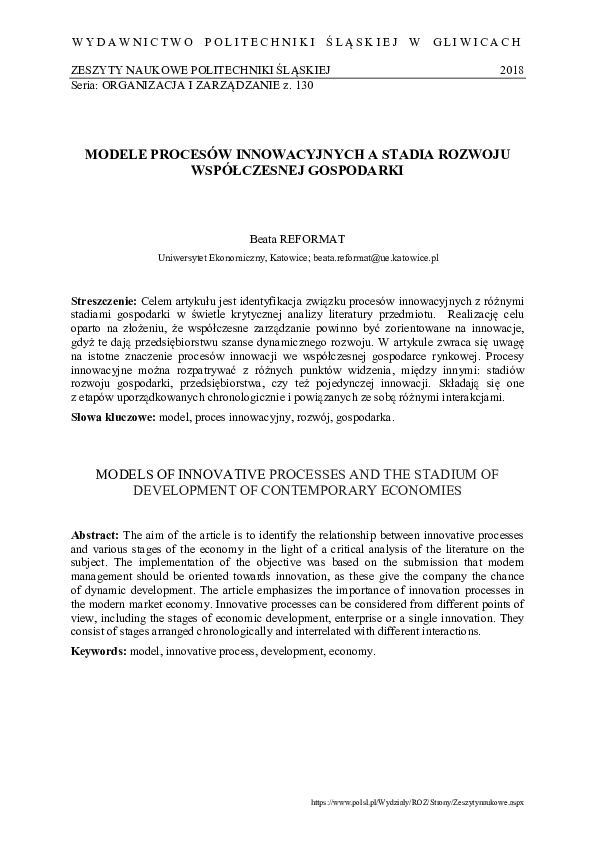 WYDAWNICTWO POLITECHNIKI ŚLĄSKIEJ W GLIWICACH

ZESZYTY NAUKOWE POLITECHNIKI ŚLĄSKIEJ 2018
Seria: ORGANIZACJA I ZARZĄDZANIE z. 130

MODELE PROCESÓW INNOWACYJNYCH A STADIA ROZWOJU WSPÓŁCZESNEJ GOSPODARKI

Beata REFORMAT
Uniwersytet Ekonomiczny, Katowice; beata.reformat@ue.katowice.pl

Streszczenie: Celem artykułu jest identyfikacja związku procesów innowacyjnych z różnymi stadiami gospodarki w świetle krytycznej analizy literatury przedmiotu. Realizację celu oparto na złożeniu, że współczesne zarządzanie powinno być zorientowane na innowacje, gdyż te dają przedsiębiorstwu szanse dynamicznego rozwoju. W artykule zwraca się uwagę na istotne znaczenie procesów innowacji we współczesnej gospodarce rynkowej. Procesy innowacyjne można rozpatrywać z różnych punktów widzenia, między innymi: stadiów rozwoju gospodarki, przedsiębiorstwa, czy też pojedynczej innowacji. Składają się one z etapów uporządkowanych chronologicznie i powiązanych ze sobą różnymi interakcjami.

Słowa kluczowe: model, proces innowacyjny, rozwój, gospodarka.

MODELS OF INNOVATIVE PROCESSES AND THE STADIUM OF DEVELOPMENT OF CONTEMPORARY ECONOMIES

Abstract: The aim of the article is to identify the relationship between innovative processes and various stages of the economy in the light of a critical analysis of the literature on the subject. The implementation of the objective was based on the submission that modern management should be oriented towards innovation, as these give the company the chance of dynamic development. The article emphasizes the importance of innovation processes in the modern market economy. Innovative processes can be considered from different points of view, including the stages of economic development, enterprise or a single innovation. They consist of stages arranged chronologically and interrelated with different interactions.

Keywords: model, innovative process, development, economy.

https://www.polsl.pl/Wydzialy/ROZ/Strony/Zeszytynaukowe.aspx